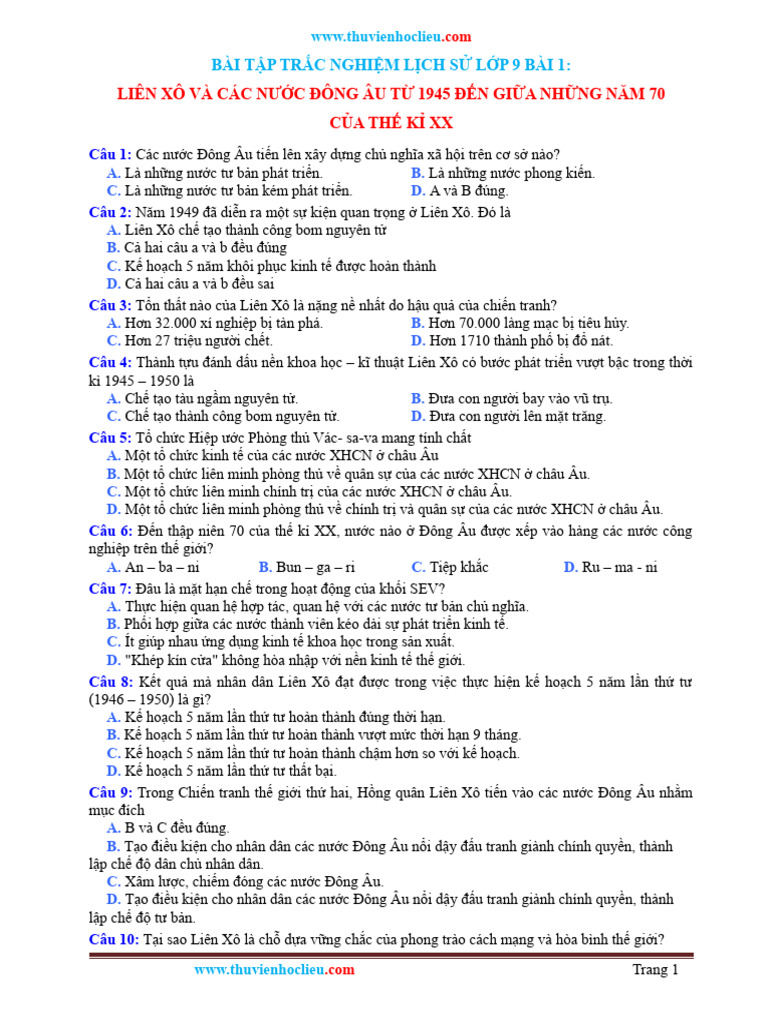 www.thuvienhoclieu.com

BÀI TẬP TRẮC NGHIỆM LỊCH SỬ LỚP 9 BÀI 1:

LIÊN XÔ VÀ CÁC NƯỚC ĐÔNG ÂU TỪ 1945 ĐẾN GIỮA NHỮNG NĂM 70 CỦA THẾ KỈ XX

Câu 1: Các nước Đông Âu tiến lên xây dựng chủ nghĩa xã hội trên cơ sở nào?
A. Là những nước tư bản phát triển.
B. Là những nước phong kiến.
C. Là những nước tư bản kém phát triển.
D. A và B đúng.

Câu 2: Năm 1949 đã diễn ra một sự kiện quan trọng ở Liên Xô. Đó là
A. Liên Xô chế tạo thành công bom nguyên tử
B. Cả hai câu a và b đều đúng
C. Kế hoạch 5 năm khôi phục kinh tế được hoàn thành
D. Cả hai câu a và b đều sai

Câu 3: Tổn thất nào của Liên Xô là nặng nề nhất do hậu quả của chiến tranh?
A. Hơn 32.000 xí nghiệp bị tàn phá.
B. Hơn 70.000 làng mạc bị tiêu hủy.
C. Hơn 27 triệu người chết.
D. Hơn 1710 thành phố bị đổ nát.

Câu 4: Thành tựu đánh dấu nền khoa học – kĩ thuật Liên Xô có bước phát triển vượt bậc trong thời kì 1945 – 1950 là
A. Chế tạo tàu ngầm nguyên tử.
B. Đưa con người bay vào vũ trụ.
C. Chế tạo thành công bom nguyên tử.
D. Đưa con người lên mặt trăng.

Câu 5: Tổ chức Hiệp ước Phòng thủ Vác- sa-va mang tính chất
A. Một tổ chức kinh tế của các nước XHCN ở châu Âu
B. Một tổ chức liên minh phòng thủ về quân sự của các nước XHCN ở châu Âu.
C. Một tổ chức liên minh chính trị của các nước XHCN ở châu Âu.
D. Một tổ chức liên minh phòng thủ về chính trị và quân sự của các nước XHCN ở châu Âu.

Câu 6: Đến thập niên 70 của thế kỉ XX, nước nào ở Đông Âu được xếp vào hàng các nước công nghiệp trên thế giới?
A. An – ba – ni
B. Bun – ga – ri
C. Tiệp khắc
D. Ru – ma - ni

Câu 7: Đâu là mặt hạn chế trong hoạt động của khối SEV?
A. Thực hiện quan hệ hợp tác, quan hệ với các nước tư bản chủ nghĩa.
B. Phối hợp giữa các nước thành viên kéo dài sự phát triển kinh tế.
C. Ít giúp nhau ứng dụng kinh tế khoa học trong sản xuất.
D. "Khép kín cửa" không hòa nhập với nền kinh tế thế giới.

Câu 8: Kết quả mà nhân dân Liên Xô đạt được trong việc thực hiện kế hoạch 5 năm lần thứ tư (1946 – 1950) là gì?
A. Kế hoạch 5 năm lần thứ tư hoàn thành đúng thời hạn.
B. Kế hoạch 5 năm lần thứ tư hoàn thành vượt mức thời hạn 9 tháng.
C. Kế hoạch 5 năm lần thứ tư hoàn thành chậm hơn so với kế hoạch.
D. Kế hoạch 5 năm lần thứ tư thất bại.

Câu 9: Trong Chiến tranh thế giới thứ hai, Hồng quân Liên Xô tiến vào các nước Đông Âu nhằm mục đích
A. B và C đều đúng.
B. Tạo điều kiện cho nhân dân các nước Đông Âu nổi dậy đấu tranh giành chính quyền, thành lập chế độ dân chủ nhân dân.
C. Xâm lược, chiếm đóng các nước Đông Âu.
D. Tạo điều kiện cho nhân dân các nước Đông Âu nổi dậy đấu tranh giành chính quyền, thành lập chế độ tư bản.

Câu 10: Tại sao Liên Xô là chỗ dựa vững chắc của phong trào cách mạng và hòa bình thế giới?

www.thuvienhoclieu.com
Trang 1